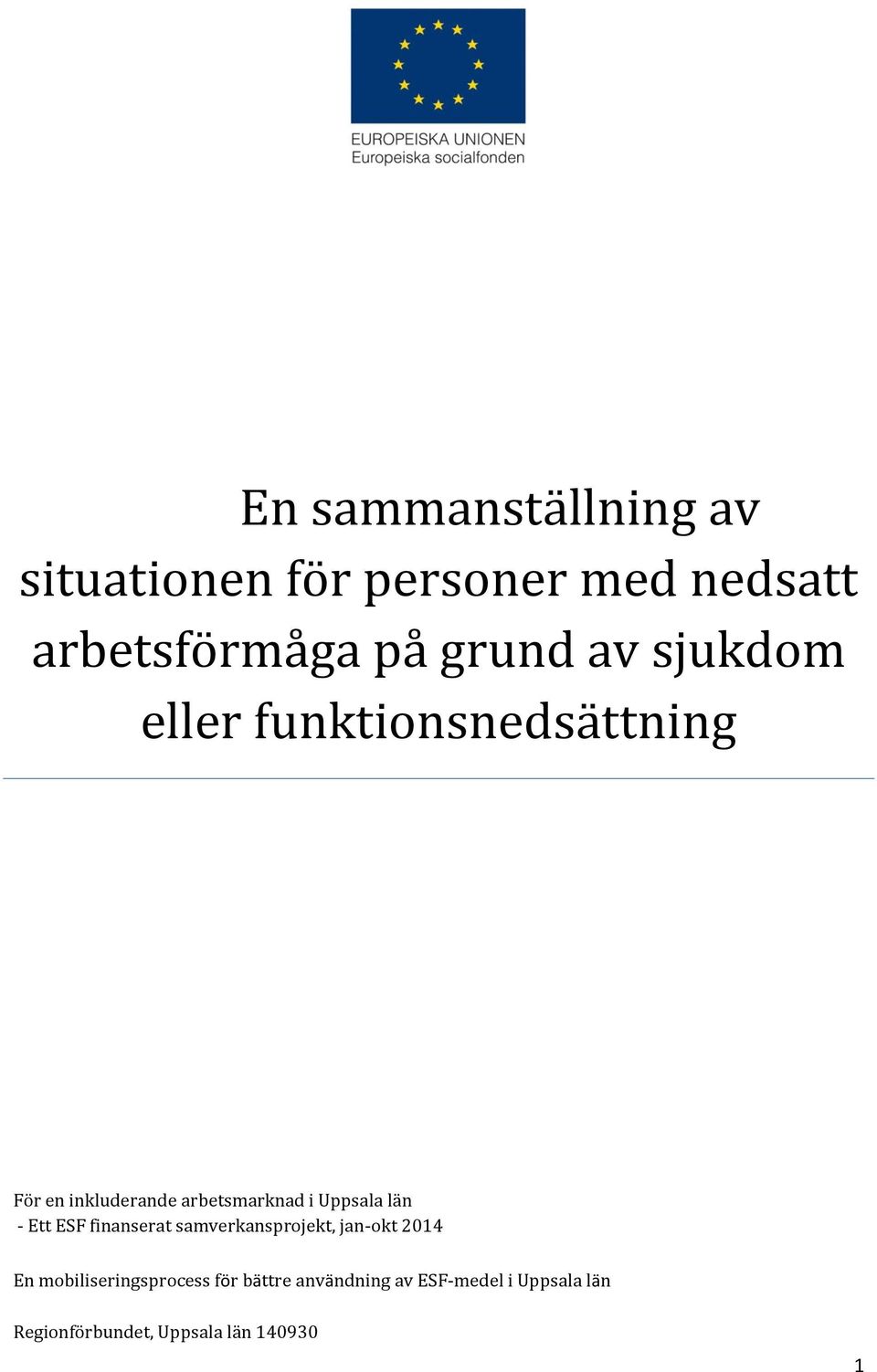 EUROPEISKA UNIONEN
Europeiska socialfonden

En sammanställning av situationen för personer med nedsatt arbetsförmåga på grund av sjukdom eller funktionsnedsättning

För en inkluderande arbetsmarknad i Uppsala län
- Ett ESF finanserat samverkansprojekt, jan-okt 2014

En mobiliseringsprocess för bättre användning av ESF-medel i Uppsala län

Regionförbundet, Uppsala län 140930

1